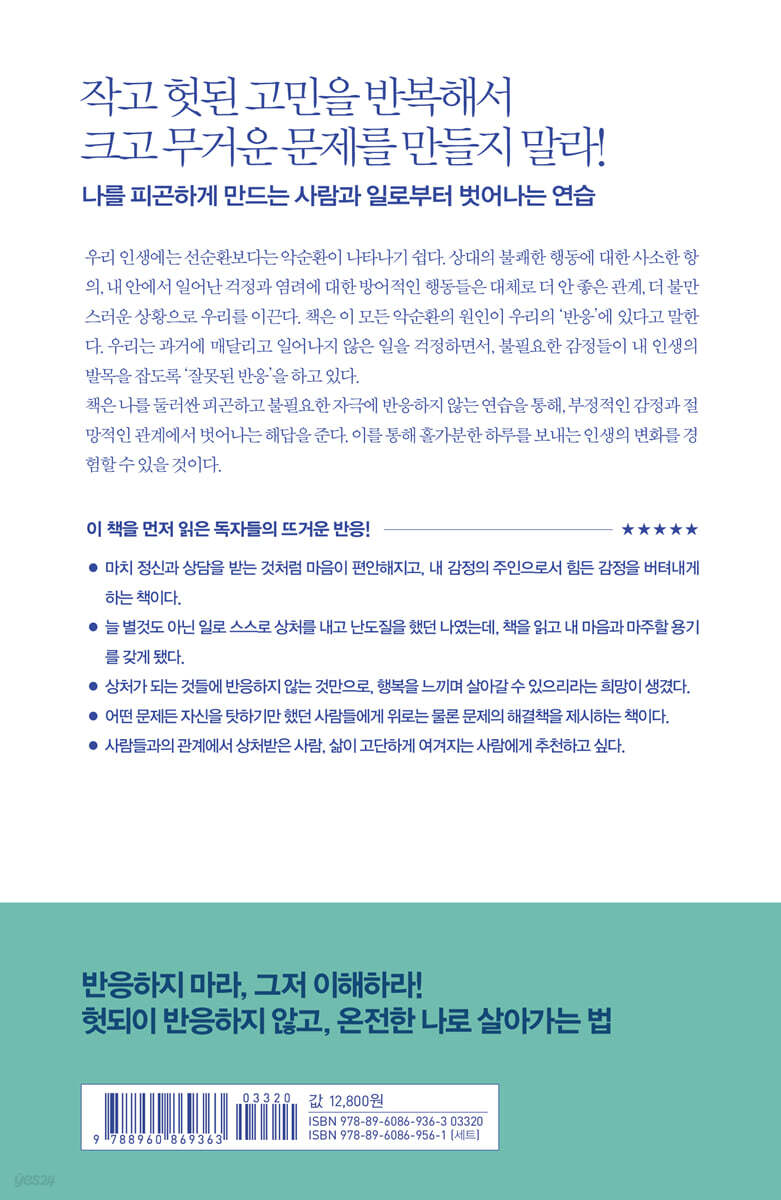 작고 헛된 고민을 반복해서
크고 무거운 문제를 만들지 말라!

나를 피곤하게 만드는 사람과 일로부터 벗어나는 연습

우리 인생에는 선순환보다는 악순환이 나타나기 쉽다. 상대의 불쾌한 행동에 대한 사소한 항의, 내 안에서 일어난 걱정과 염려에 대한 방어적인 행동들은 대체로 더 안 좋은 관계, 더 불만스러운 상황으로 우리를 이끈다. 책은 이 모든 악순환의 원인이 우리의 '반응'에 있다고 말한다. 우리는 과거에 매달리고 일어나지 않은 일을 걱정하면서, 불필요한 감정들이 내 인생의 발목을 잡도록 '잘못된 반응'을 하고 있다.
책은 나를 둘러싼 피곤하고 불필요한 자극에 반응하지 않는 연습을 통해, 부정적인 감정과 절망적인 관계에서 벗어나는 해답을 준다. 이를 통해 홀가분한 하루를 보내는 인생의 변화를 경험할 수 있을 것이다.

이 책을 먼저 읽은 독자들의 뜨거운 반응! ★★★★★

● 마치 정신과 상담을 받는 것처럼 마음이 편안해지고, 내 감정의 주인으로서 힘든 감정을 버텨내게 하는 책이다.
● 늘 별것도 아닌 일로 스스로 상처를 내고 난도질을 했던 나였는데, 책을 읽고 내 마음과 마주할 용기를 갖게 됐다.
● 상처가 되는 것들에 반응하지 않는 것만으로, 행복을 느끼며 살아갈 수 있으리라는 희망이 생겼다.
● 어떤 문제든 자신을 탓하기만 했던 사람들에게 위로는 물론 문제의 해결책을 제시하는 책이다.
● 사람들과의 관계에서 상처받은 사람, 삶이 고단하게 여겨지는 사람에게 추천하고 싶다.

반응하지 마라, 그저 이해하라!
헛되이 반응하지 않고, 온전한 나로 살아가는 법

03320
9 788960 869363
값 12,800원
ISBN 978-89-6086-936-3 03320
ISBN 978-89-6086-956-1 (세트)

yes24